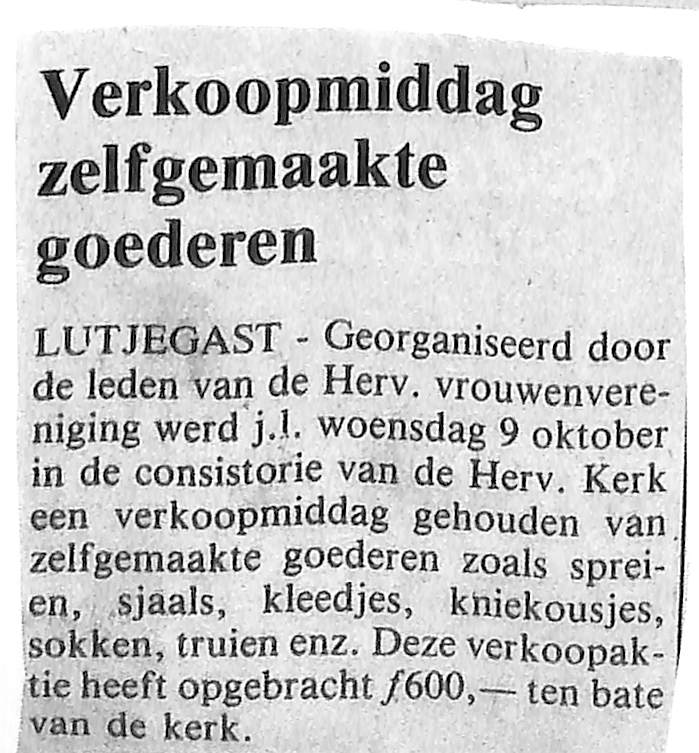 Verkoopmiddag zelfgemaakte goederen

LUTJEGAST - Georganiseerd door de leden van de Herv. vrouwenvereniging werd j.l. woensdag 9 oktober in de consistorie van de Herv. Kerk een verkoopmiddag gehouden van zelfgemaakte goederen zoals spreien, sjaals, kleedjes, kniekousjes, sokken, truien enz. Deze verkoopaktie heeft opgebracht ƒ600,— ten bate van de kerk.